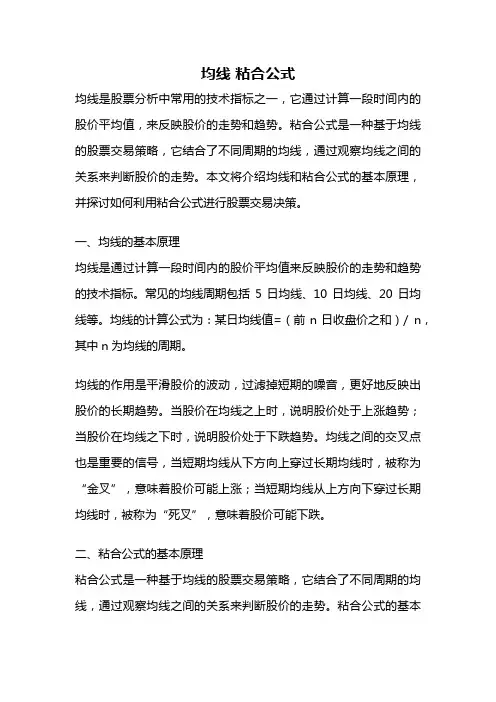 均线 粘合公式

均线是股票分析中常用的技术指标之一，它通过计算一段时间内的股价平均值，来反映股价的走势和趋势。粘合公式是一种基于均线的股票交易策略，它结合了不同周期的均线，通过观察均线之间的关系来判断股价的走势。本文将介绍均线和粘合公式的基本原理，并探讨如何利用粘合公式进行股票交易决策。

一、均线的基本原理

均线是通过计算一段时间内的股价平均值来反映股价的走势和趋势的技术指标。常见的均线周期包括 5 日均线、10 日均线、20 日均线等。均线的计算公式为：某日均线值=（前 n 日收盘价之和）/ n，其中 n 为均线的周期。

均线的作用是平滑股价的波动，过滤掉短期的噪音，更好地反映出股价的长期趋势。当股价在均线之上时，说明股价处于上涨趋势；当股价在均线之下时，说明股价处于下跌趋势。均线之间的交叉点也是重要的信号，当短期均线从下方向上穿过长期均线时，被称为“金叉”，意味着股价可能上涨；当短期均线从上方向下穿过长期均线时，被称为“死叉”，意味着股价可能下跌。

二、粘合公式的基本原理

粘合公式是一种基于均线的股票交易策略，它结合了不同周期的均线，通过观察均线之间的关系来判断股价的走势。粘合公式的基本